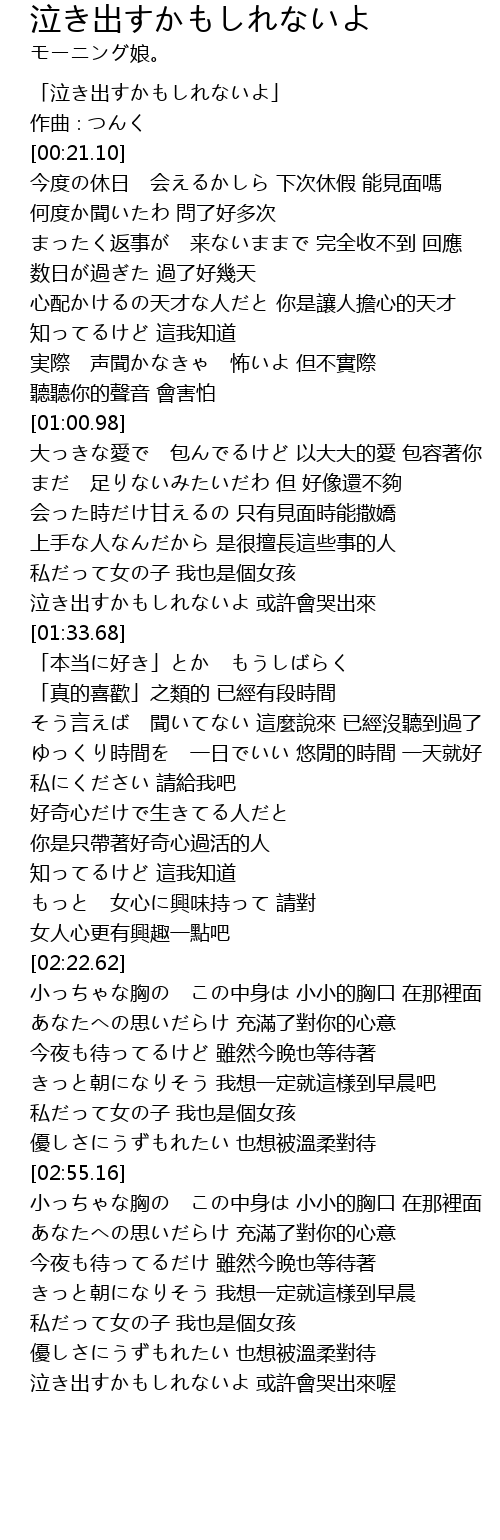 泣き出すかもしれないよ
モーニング娘。

「泣き出すかもしれないよ」
作曲 : つんく
[00:21.10]
今度の休日　会えるかしら 下次休假 能見面嗎
何度か聞いたわ 問了好多次
まったく返事が　来ないままで 完全收不到 回應
数日が過ぎた 過了好幾天
心配かけるの天才な人だと 你是讓人擔心的天才
知ってるけど 這我知道
実際　声聞かなきゃ　怖いよ 但不實際
聽聽你的聲音 會害怕
[01:00.98]
大っきな愛で　包んでるけど 以大大的愛 包容著你
まだ　足りないみたいだわ 但 好像還不夠
会った時だけ甘えるの 只有見面時能撒嬌
上手な人なんだから 是很擅長這些事的人
私だって女の子 我也是個女孩
泣き出すかもしれないよ 或許會哭出來
[01:33.68]
「本当に好き」とか　もうしばらく
「真的喜歡」之類的 已經有段時間
そう言えば　聞いてない 這麼說來 已經沒聽到過了
ゆっくり時間を　一日でいい 悠閒的時間 一天就好
私にください 請給我吧
好奇心だけで生きてる人だと
你是只帶著好奇心過活的人
知ってるけど 這我知道
もっと　女心に興味持って 請對
女人心更有興趣一點吧
[02:22.62]
小っちゃな胸の　この中身は 小小的胸口 在那裡面
あなたへの思いだらけ 充滿了對你的心意
今夜も待ってるけど 雖然今晚也等待著
きっと朝になりそう 我想一定就這樣到早晨吧
私だって女の子 我也是個女孩
優しさにうずもれたい 也想被溫柔對待
[02:55.16]
小っちゃな胸の　この中身は 小小的胸口 在那裡面
あなたへの思いだらけ 充滿了對你的心意
今夜も待ってるだけ 雖然今晚也等待著
きっと朝になりそう 我想一定就這樣到早晨
私だって女の子 我也是個女孩
優しさにうずもれたい 也想被溫柔對待
泣き出すかもしれないよ 或許會哭出來喔